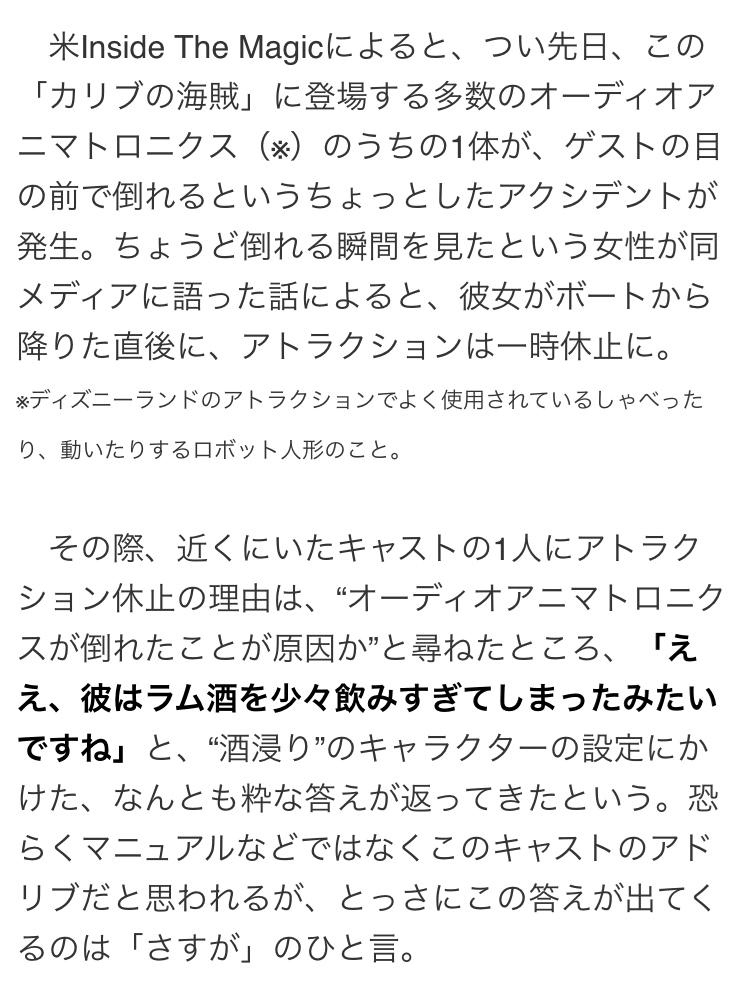 米Inside The Magicによると、つい先日、この「カリブの海賊」に登場する多数のオーディオアニマトロニクス（※）のうちの1体が、ゲストの目の前で倒れるというちょっとしたアクシデントが発生。ちょうど倒れる瞬間を見たという女性が同メディアに語った話によると、彼女がボートから降りた直後に、アトラクションは一時休止に。

※ディズニーランドのアトラクションでよく使用されているしゃべったり、動いたりするロボット人形のこと。

その際、近くにいたキャストの1人にアトラクション休止の理由は、“オーディオアニマトロニクスが倒れたことが原因か”と尋ねたところ、「ええ、彼はラム酒を少々飲みすぎてしまったみたいですね」と、“酒浸り”のキャラクターの設定にかけた、なんとも粋な答えが返ってきたという。恐らくマニュアルなどではなくこのキャストのアドリブだと思われるが、とっさにこの答えが出てくるのは「さすが」のひと言。